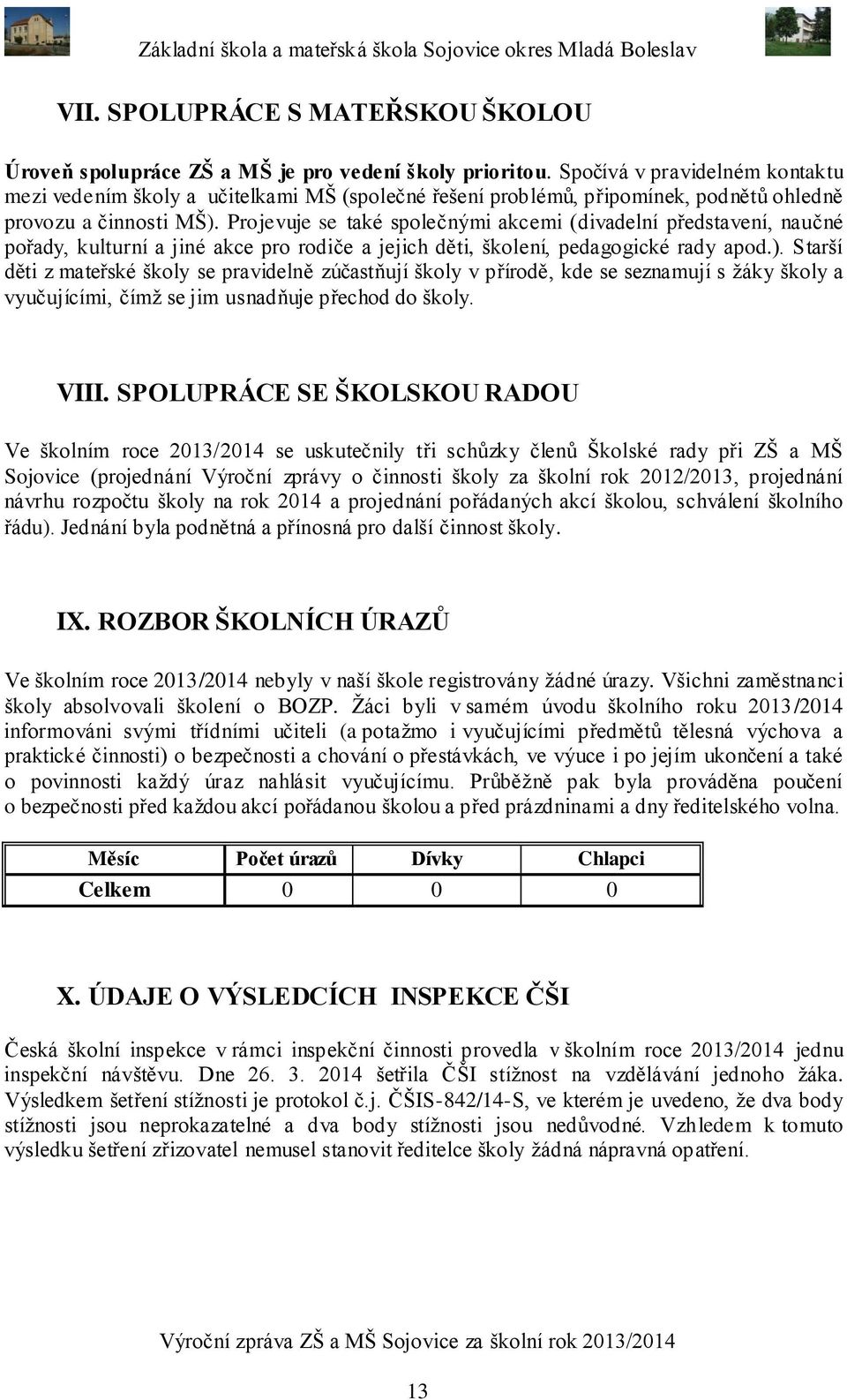 Základní škola a mateřská škola Sojovice okres Mladá Boleslav

VII. SPOLUPRÁCE S MATEŘSKOU ŠKOLOU

Úroveň spolupráce ZŠ a MŠ je pro vedení školy prioritou. Spočívá v pravidelném kontaktu mezi vedením školy a učitelkami MŠ (společné řešení problémů, připomínek, podnětů ohledně provozu a činnosti MŠ). Projevuje se také společnými akcemi (divadelní představení, naučné pořady, kulturní a jiné akce pro rodiče a jejich děti, školení, pedagogické rady apod.). Starší děti z mateřské školy se pravidelně zúčastňují školy v přírodě, kde se seznamují s žáky školy a vyučujícími, čímž se jim usnadňuje přechod do školy.

VIII. SPOLUPRÁCE SE ŠKOLSKOU RADOU

Ve školním roce 2013/2014 se uskutečnily tři schůzky členů Školské rady při ZŠ a MŠ Sojovice (projednání Výroční zprávy o činnosti školy za školní rok 2012/2013, projednání návrhu rozpočtu školy na rok 2014 a projednání pořádaných akcí školou, schválení školního řádu). Jednání byla podnětná a přínosná pro další činnost školy.

IX. ROZBOR ŠKOLNÍCH ÚRAZŮ

Ve školním roce 2013/2014 nebyly v naší škole registrovány žádné úrazy. Všichni zaměstnanci školy absolvovali školení o BOZP. Žáci byli v samém úvodu školního roku 2013/2014 informováni svými třídními učiteli (a potažmo i vyučujícími předmětů tělesná výchova a praktické činnosti) o bezpečnosti a chování o přestávkách, ve výuce i po jejím ukončení a také o povinnosti každý úraz nahlásit vyučujícímu. Průběžně pak byla prováděna poučení o bezpečnosti před každou akcí pořádanou školou a před prázdninami a dny ředitelského volna.

| Měsíc | Počet úrazů | Dívky | Chlapci |
|---|---|---|---|
| Celkem | 0 | 0 | 0 |

X. ÚDAJE O VÝSLEDCÍCH INSPEKCE ČŠI

Česká školní inspekce v rámci inspekční činnosti provedla v školním roce 2013/2014 jednu inspekční návštěvu. Dne 26. 3. 2014 šetřila ČŠI stížnost na vzdělávání jednoho žáka. Výsledkem šetření stížnosti je protokol č.j. ČŠIS-842/14-S, ve kterém je uvedeno, že dva body stížnosti jsou neprokazatelné a dva body stížnosti jsou nedůvodné. Vzhledem k tomuto výsledku šetření zřizovatel nemusel stanovit ředitelce školy žádná nápravná opatření.

Výroční zpráva ZŠ a MŠ Sojovice za školní rok 2013/2014

13